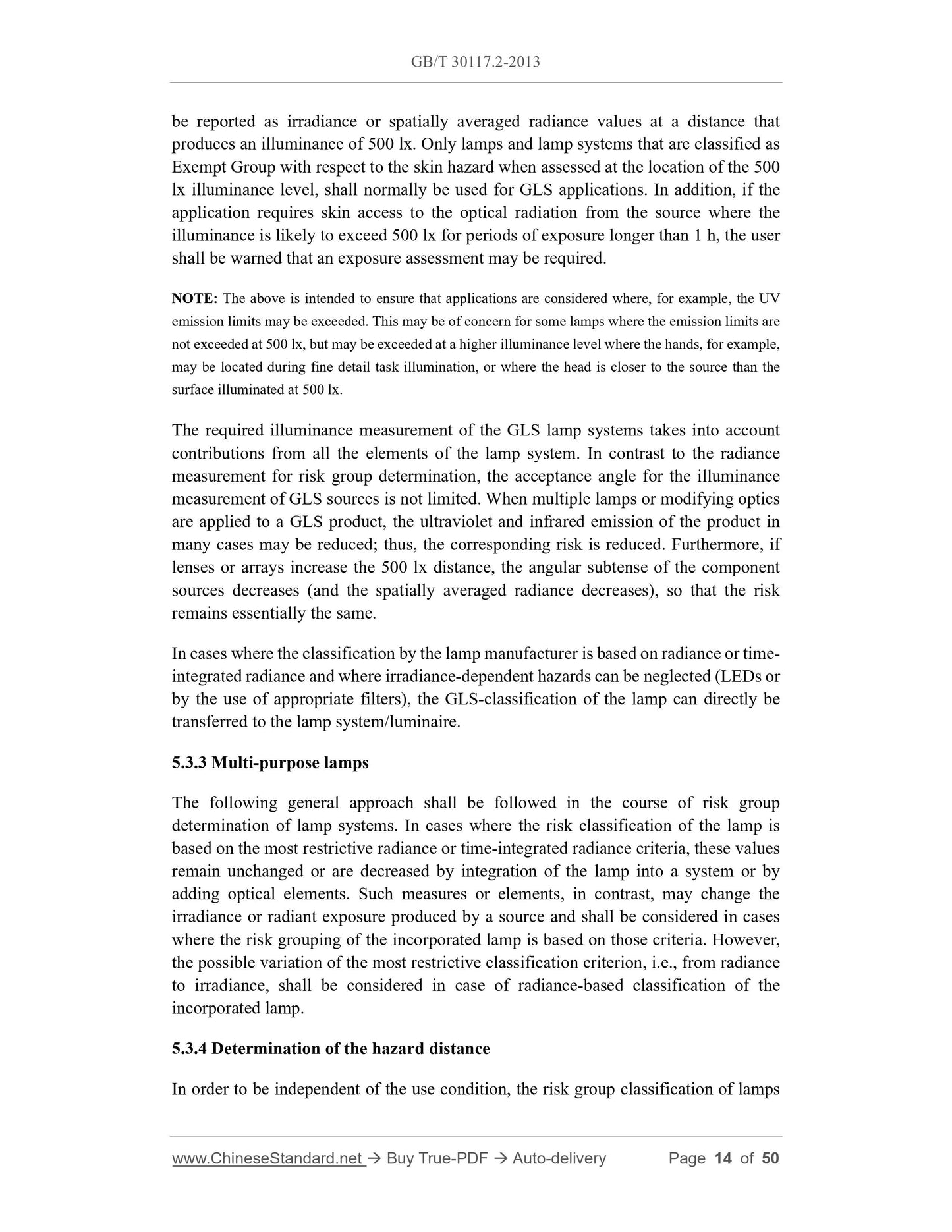 GB/T 30117.2-2013

be reported as irradiance or spatially averaged radiance values at a distance that produces an illuminance of 500 lx. Only lamps and lamp systems that are classified as Exempt Group with respect to the skin hazard when assessed at the location of the 500 lx illuminance level, shall normally be used for GLS applications. In addition, if the application requires skin access to the optical radiation from the source where the illuminance is likely to exceed 500 lx for periods of exposure longer than 1 h, the user shall be warned that an exposure assessment may be required.

NOTE: The above is intended to ensure that applications are considered where, for example, the UV emission limits may be exceeded. This may be of concern for some lamps where the emission limits are not exceeded at 500 lx, but may be exceeded at a higher illuminance level where the hands, for example, may be located during fine detail task illumination, or where the head is closer to the source than the surface illuminated at 500 lx.

The required illuminance measurement of the GLS lamp systems takes into account contributions from all the elements of the lamp system. In contrast to the radiance measurement for risk group determination, the acceptance angle for the illuminance measurement of GLS sources is not limited. When multiple lamps or modifying optics are applied to a GLS product, the ultraviolet and infrared emission of the product in many cases may be reduced; thus, the corresponding risk is reduced. Furthermore, if lenses or arrays increase the 500 lx distance, the angular subtense of the component sources decreases (and the spatially averaged radiance decreases), so that the risk remains essentially the same.

In cases where the classification by the lamp manufacturer is based on radiance or time-integrated radiance and where irradiance-dependent hazards can be neglected (LEDs or by the use of appropriate filters), the GLS-classification of the lamp can directly be transferred to the lamp system/luminaire.

5.3.3 Multi-purpose lamps

The following general approach shall be followed in the course of risk group determination of lamp systems. In cases where the risk classification of the lamp is based on the most restrictive radiance or time-integrated radiance criteria, these values remain unchanged or are decreased by integration of the lamp into a system or by adding optical elements. Such measures or elements, in contrast, may change the irradiance or radiant exposure produced by a source and shall be considered in cases where the risk grouping of the incorporated lamp is based on those criteria. However, the possible variation of the most restrictive classification criterion, i.e., from radiance to irradiance, shall be considered in case of radiance-based classification of the incorporated lamp.

5.3.4 Determination of the hazard distance

In order to be independent of the use condition, the risk group classification of lamps

www.ChineseStandard.net → Buy True-PDF → Auto-delivery Page 14 of 50